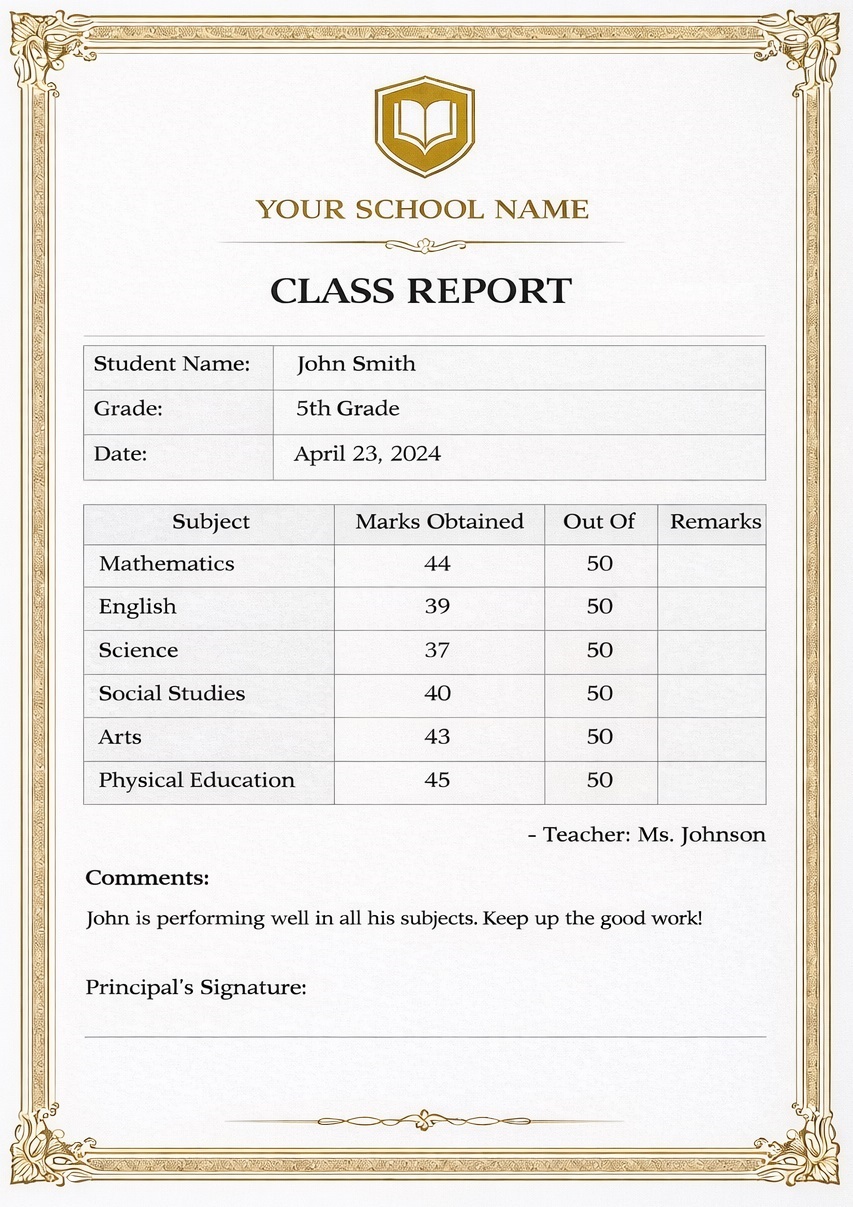 YOUR SCHOOL NAME

CLASS REPORT

| Student Name: | John Smith |
|---|---|
| Grade: | 5th Grade |
| Date: | April 23, 2024 |

| Subject | Marks Obtained | Out Of | Remarks |
|---|---|---|---|
| Mathematics | 44 | 50 | |
| English | 39 | 50 | |
| Science | 37 | 50 | |
| Social Studies | 40 | 50 | |
| Arts | 43 | 50 | |
| Physical Education | 45 | 50 | |

- Teacher: Ms. Johnson

Comments:

John is performing well in all his subjects. Keep up the good work!

Principal's Signature: